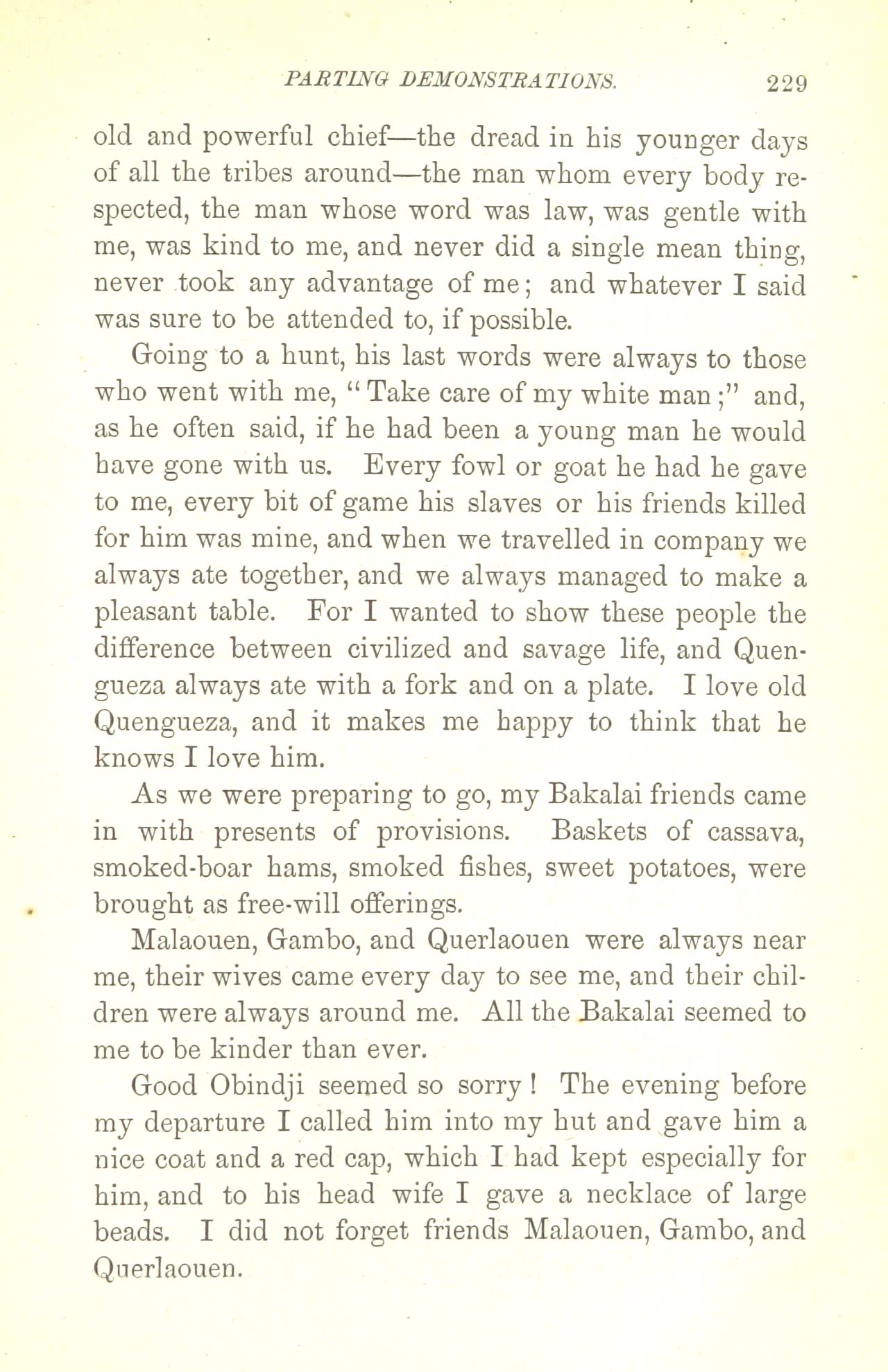 PARTING DEMONSTRATIONS. 229

old and powerful chief—the dread in his younger days of all the tribes around—the man whom every body respected, the man whose word was law, was gentle with me, was kind to me, and never did a single mean thing, never took any advantage of me; and whatever I said was sure to be attended to, if possible.

Going to a hunt, his last words were always to those who went with me, "Take care of my white man;" and, as he often said, if he had been a young man he would have gone with us. Every fowl or goat he had he gave to me, every bit of game his slaves or his friends killed for him was mine, and when we travelled in company we always ate together, and we always managed to make a pleasant table. For I wanted to show these people the difference between civilized and savage life, and Quengueza always ate with a fork and on a plate. I love old Quengueza, and it makes me happy to think that he knows I love him.

As we were preparing to go, my Bakalai friends came in with presents of provisions. Baskets of cassava, smoked-boar hams, smoked fishes, sweet potatoes, were brought as free-will offerings.

Malaouen, Gambo, and Querlaouen were always near me, their wives came every day to see me, and their children were always around me. All the Bakalai seemed to me to be kinder than ever.

Good Obindji seemed so sorry! The evening before my departure I called him into my hut and gave him a nice coat and a red cap, which I had kept especially for him, and to his head wife I gave a necklace of large beads. I did not forget friends Malaouen, Gambo, and Querlaouen.